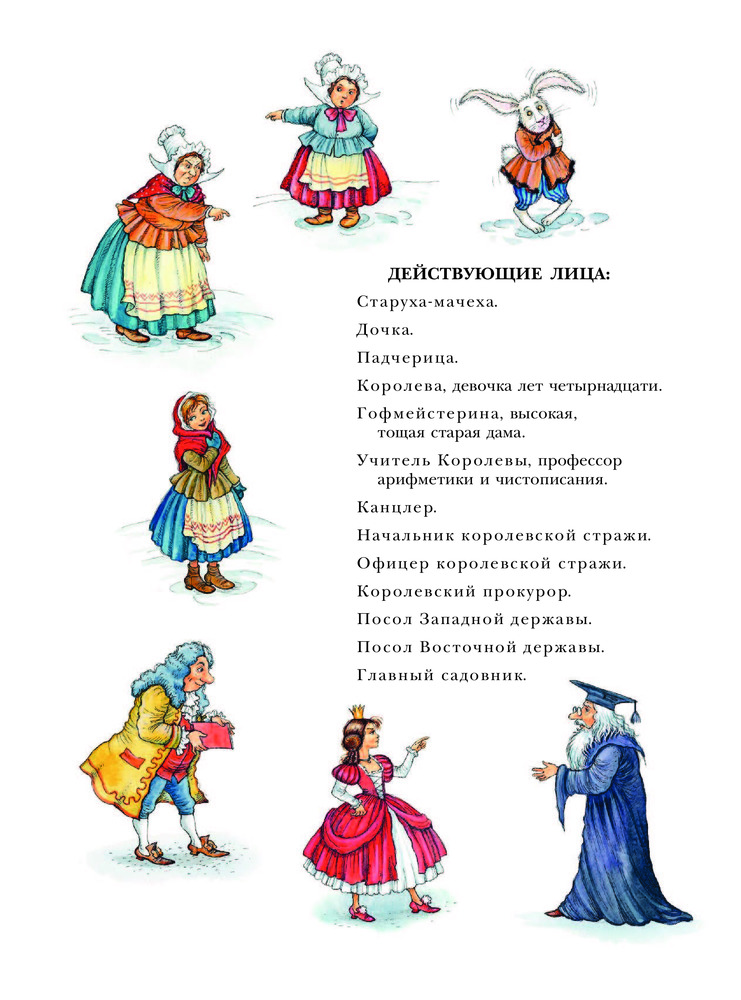 ДЕЙСТВУЮЩИЕ ЛИЦА:

Старуха-мачеха.

Дочка.

Падчерица.

Королева, девочка лет четырнадцати.

Гофмейстерина, высокая, тощая старая дама.

Учитель Королевы, профессор арифметики и чистописания.

Канцлер.

Начальник королевской стражи.

Офицер королевской стражи.

Королевский прокурор.

Посол Западной державы.

Посол Восточной державы.

Главный садовник.